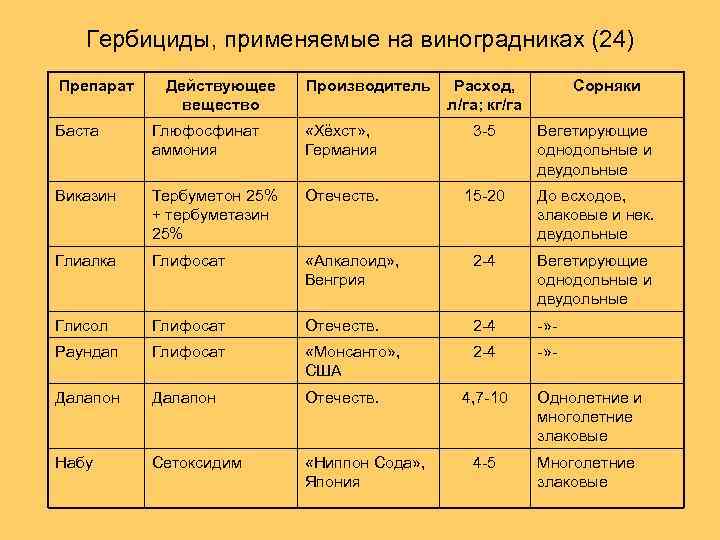 Гербициды, применяемые на виноградниках (24)

| Препарат | Действующее вещество | Производитель | Расход, л/га; кг/га | Сорняки |
|---|---|---|---|---|
| Баста | Глюфосфинат аммония | «Хёхст», Германия | 3-5 | Вегетирующие однодольные и двудольные |
| Виказин | Тербуметон 25% + тербуметазин 25% | Отечеств. | 15-20 | До всходов, злаковые и нек. двудольные |
| Глиалка | Глифосат | «Алкалоид», Венгрия | 2-4 | Вегетирующие однодольные и двудольные |
| Глисол | Глифосат | Отечеств. | 2-4 | -»- |
| Раундап | Глифосат | «Монсанто», США | 2-4 | -»- |
| Далапон | Далапон | Отечеств. | 4,7-10 | Однолетние и многолетние злаковые |
| Набу | Сетоксидим | «Ниппон Сода», Япония | 4-5 | Многолетние злаковые |